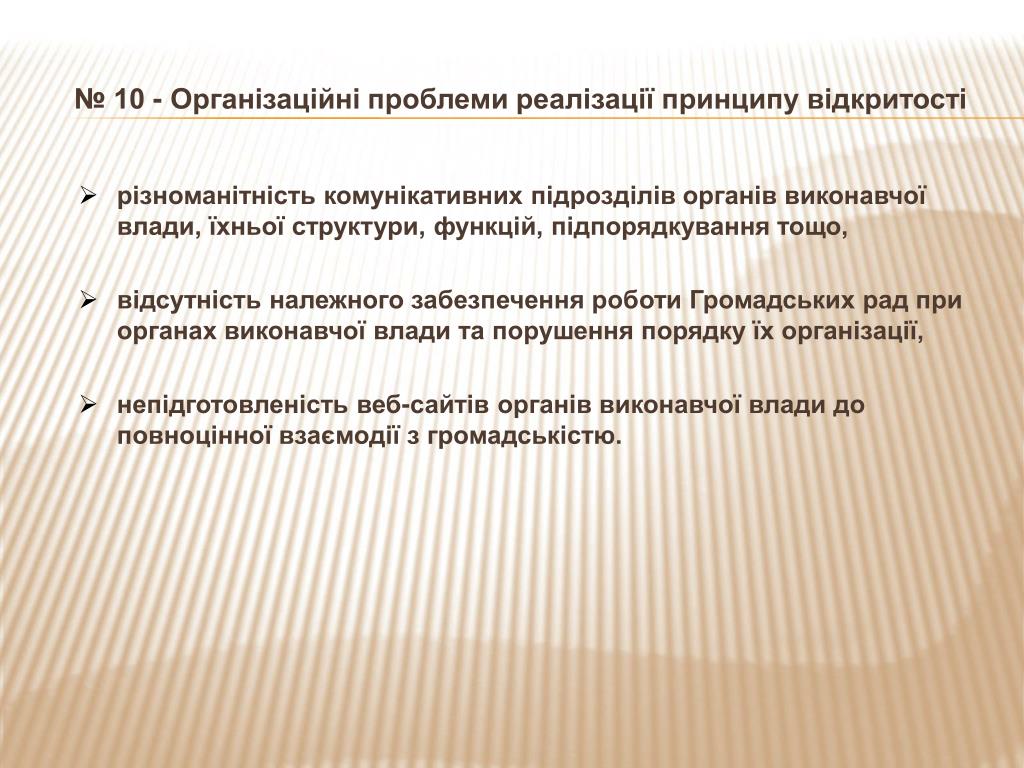 № 10 - Організаційні проблеми реалізації принципу відкритості

➢ різноманітність комунікативних підрозділів органів виконавчої влади, їхньої структури, функцій, підпорядкування тощо,

➢ відсутність належного забезпечення роботи Громадських рад при органах виконавчої влади та порушення порядку їх організації,

➢ непідготовленість веб-сайтів органів виконавчої влади до повноцінної взаємодії з громадськістю.